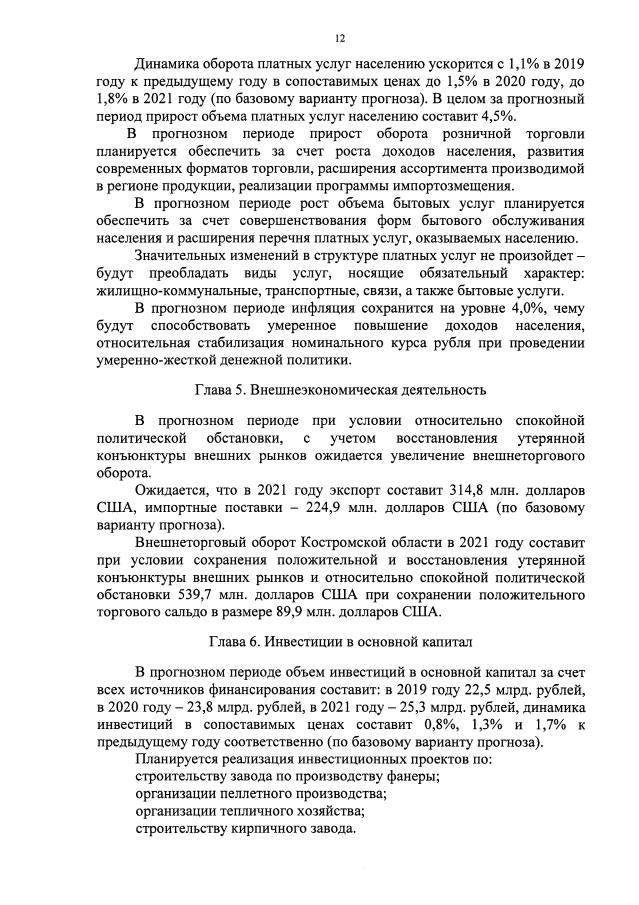 12

Динамика оборота платных услуг населению ускорится с 1,1% в 2019 году к предыдущему году в сопоставимых ценах до 1,5% в 2020 году, до 1,8% в 2021 году (по базовому варианту прогноза). В целом за прогнозный период прирост объема платных услуг населению составит 4,5%.

В прогнозном периоде прирост оборота розничной торговли планируется обеспечить за счет роста доходов населения, развития современных форматов торговли, расширения ассортимента производимой в регионе продукции, реализации программы импортозмещения.

В прогнозном периоде рост объема бытовых услуг планируется обеспечить за счет совершенствования форм бытового обслуживания населения и расширения перечня платных услуг, оказываемых населению.

Значительных изменений в структуре платных услуг не произойдет – будут преобладать виды услуг, носящие обязательный характер: жилищно-коммунальные, транспортные, связи, а также бытовые услуги.

В прогнозном периоде инфляция сохранится на уровне 4,0%, чему будут способствовать умеренное повышение доходов населения, относительная стабилизация номинального курса рубля при проведении умеренно-жесткой денежной политики.

Глава 5. Внешнеэкономическая деятельность

В прогнозном периоде при условии относительно спокойной политической обстановки, с учетом восстановления утерянной конъюнктуры внешних рынков ожидается увеличение внешнеторгового оборота.

Ожидается, что в 2021 году экспорт составит 314,8 млн. долларов США, импортные поставки – 224,9 млн. долларов США (по базовому варианту прогноза).

Внешнеторговый оборот Костромской области в 2021 году составит при условии сохранения положительной и восстановления утерянной конъюнктуры внешних рынков и относительно спокойной политической обстановки 539,7 млн. долларов США при сохранении положительного торгового сальдо в размере 89,9 млн. долларов США.

Глава 6. Инвестиции в основной капитал

В прогнозном периоде объем инвестиций в основной капитал за счет всех источников финансирования составит: в 2019 году 22,5 млрд. рублей, в 2020 году – 23,8 млрд. рублей, в 2021 году – 25,3 млрд. рублей, динамика инвестиций в сопоставимых ценах составит 0,8%, 1,3% и 1,7% к предыдущему году соответственно (по базовому варианту прогноза).

Планируется реализация инвестиционных проектов по:
строительству завода по производству фанеры;
организации пеллетного производства;
организации тепличного хозяйства;
строительству кирпичного завода.